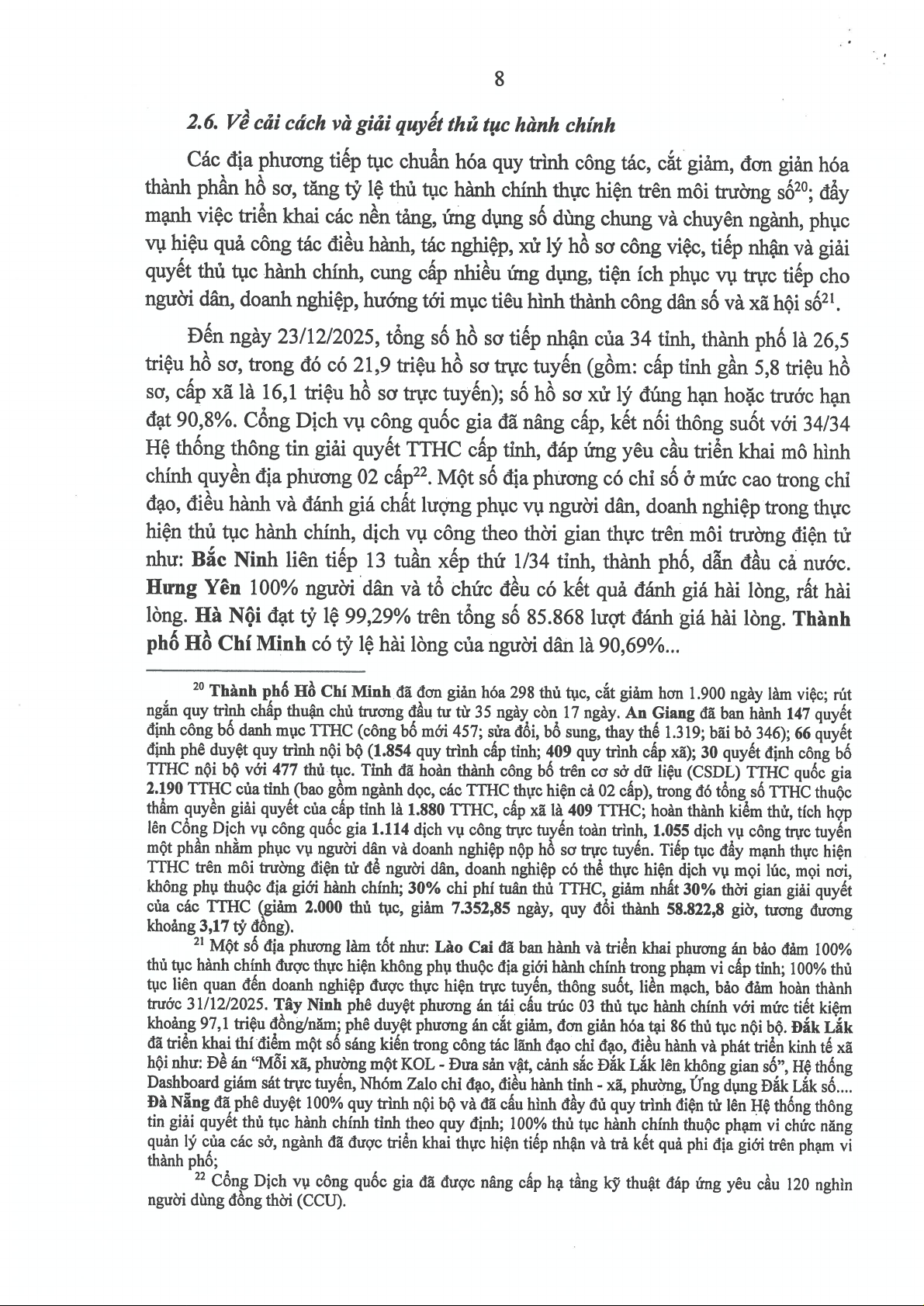 8

2.6. Về cải cách và giải quyết thủ tục hành chính

Các địa phương tiếp tục chuẩn hóa quy trình công tác, cắt giảm, đơn giản hóa thành phần hồ sơ, tăng tỷ lệ thủ tục hành chính thực hiện trên môi trường số$^{20}$; đẩy mạnh việc triển khai các nền tảng, ứng dụng số dùng chung và chuyên ngành, phục vụ hiệu quả công tác điều hành, tác nghiệp, xử lý hồ sơ công việc, tiếp nhận và giải quyết thủ tục hành chính, cung cấp nhiều ứng dụng, tiện ích phục vụ trực tiếp cho người dân, doanh nghiệp, hướng tới mục tiêu hình thành công dân số và xã hội số$^{21}$.

Đến ngày 23/12/2025, tổng số hồ sơ tiếp nhận của 34 tỉnh, thành phố là 26,5 triệu hồ sơ, trong đó có 21,9 triệu hồ sơ trực tuyến (gồm: cấp tỉnh gần 5,8 triệu hồ sơ, cấp xã là 16,1 triệu hồ sơ trực tuyến); số hồ sơ xử lý đúng hạn hoặc trước hạn đạt 90,8%. Cổng Dịch vụ công quốc gia đã nâng cấp, kết nối thông suốt với 34/34 Hệ thống thông tin giải quyết TTHC cấp tỉnh, đáp ứng yêu cầu triển khai mô hình chính quyền địa phương 02 cấp$^{22}$. Một số địa phương có chỉ số ở mức cao trong chỉ đạo, điều hành và đánh giá chất lượng phục vụ người dân, doanh nghiệp trong thực hiện thủ tục hành chính, dịch vụ công theo thời gian thực trên môi trường điện tử như: Bắc Ninh liên tiếp 13 tuần xếp thứ 1/34 tỉnh, thành phố, dẫn đầu cả nước. Hưng Yên 100% người dân và tổ chức đều có kết quả đánh giá hài lòng, rất hài lòng. Hà Nội đạt tỷ lệ 99,29% trên tổng số 85.868 lượt đánh giá hài lòng. Thành phố Hồ Chí Minh có tỷ lệ hài lòng của người dân là 90,69%...

$^{20}$ Thành phố Hồ Chí Minh đã đơn giản hóa 298 thủ tục, cắt giảm hơn 1.900 ngày làm việc; rút ngắn quy trình chấp thuận chủ trương đầu tư từ 35 ngày còn 17 ngày. An Giang đã ban hành 147 quyết định công bố danh mục TTHC (công bố mới 457; sửa đổi, bổ sung, thay thế 1.319; bãi bỏ 346); 66 quyết định phê duyệt quy trình nội bộ (1.854 quy trình cấp tỉnh; 409 quy trình cấp xã); 30 quyết định công bố TTHC nội bộ với 477 thủ tục. Tỉnh đã hoàn thành công bố trên cơ sở dữ liệu (CSDL) TTHC quốc gia 2.190 TTHC của tỉnh (bao gồm ngành dọc, các TTHC thực hiện cả 02 cấp), trong đó tổng số TTHC thuộc thẩm quyền giải quyết của cấp tỉnh là 1.880 TTHC, cấp xã là 409 TTHC; hoàn thành kiểm thử, tích hợp lên Cổng Dịch vụ công quốc gia 1.114 dịch vụ công trực tuyến toàn trình, 1.055 dịch vụ công trực tuyến một phần nhằm phục vụ người dân và doanh nghiệp nộp hồ sơ trực tuyến. Tiếp tục đẩy mạnh thực hiện TTHC trên môi trường điện tử để người dân, doanh nghiệp có thể thực hiện dịch vụ mọi lúc, mọi nơi, không phụ thuộc địa giới hành chính; 30% chi phí tuân thủ TTHC, giảm nhất 30% thời gian giải quyết của các TTHC (giảm 2.000 thủ tục, giảm 7.352,85 ngày, quy đổi thành 58.822,8 giờ, tương đương khoảng 3,17 tỷ đồng).

$^{21}$ Một số địa phương làm tốt như: Lào Cai đã ban hành và triển khai phương án bảo đảm 100% thủ tục hành chính được thực hiện không phụ thuộc địa giới hành chính trong phạm vi cấp tỉnh; 100% thủ tục liên quan đến doanh nghiệp được thực hiện trực tuyến, thông suốt, liền mạch, bảo đảm hoàn thành trước 31/12/2025. Tây Ninh phê duyệt phương án tái cấu trúc 03 thủ tục hành chính với mức tiết kiệm khoảng 97,1 triệu đồng/năm; phê duyệt phương án cắt giảm, đơn giản hóa tại 86 thủ tục nội bộ. Đắk Lắk đã triển khai thí điểm một số sáng kiến trong công tác lãnh đạo chỉ đạo, điều hành và phát triển kinh tế xã hội như: Đề án "Mỗi xã, phường một KOL - Đưa sản vật, cảnh sắc Đắk Lắk lên không gian số", Hệ thống Dashboard giám sát trực tuyến, Nhóm Zalo chỉ đạo, điều hành tỉnh - xã, phường, Ứng dụng Đắk Lắk số.... Đà Nẵng đã phê duyệt 100% quy trình nội bộ và đã cấu hình đầy đủ quy trình điện tử lên Hệ thống thông tin giải quyết thủ tục hành chính tỉnh theo quy định; 100% thủ tục hành chính thuộc phạm vi chức năng quản lý của các sở, ngành đã được triển khai thực hiện tiếp nhận và trả kết quả phi địa giới trên phạm vi thành phố;

$^{22}$ Cổng Dịch vụ công quốc gia đã được nâng cấp hạ tầng kỹ thuật đáp ứng yêu cầu 120 nghìn người dùng đồng thời (CCU).